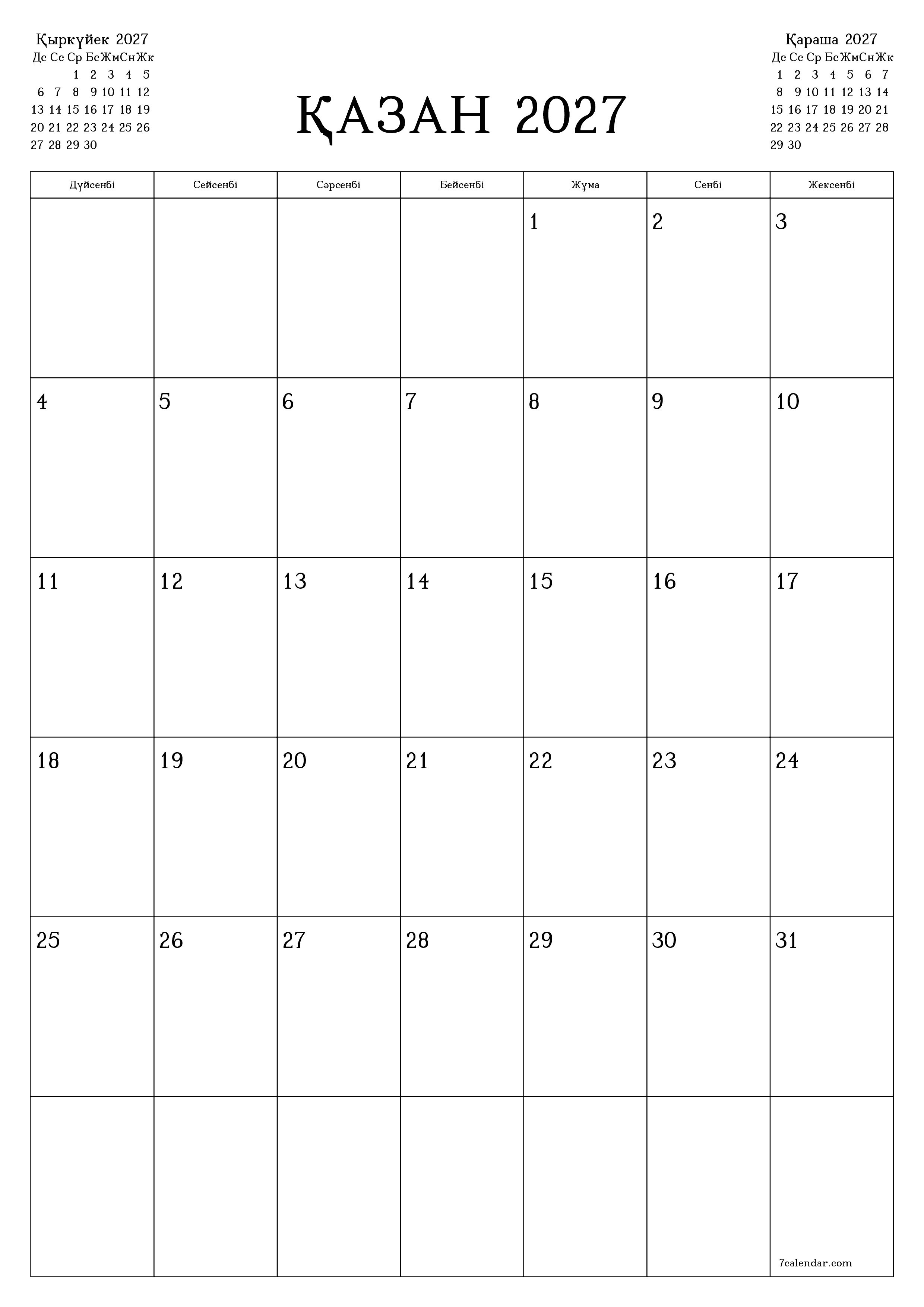 Қыркүйек 2027

| Дс | Сс | Ср | Бс | Жм | Сн | Жк |
|---|---|---|---|---|---|---|
| | | 1 | 2 | 3 | 4 | 5 |
| 6 | 7 | 8 | 9 | 10 | 11 | 12 |
| 13 | 14 | 15 | 16 | 17 | 18 | 19 |
| 20 | 21 | 22 | 23 | 24 | 25 | 26 |
| 27 | 28 | 29 | 30 | | | |

ҚАЗАН 2027

Қараша 2027

| Дс | Сс | Ср | Бс | Жм | Сн | Жк |
|---|---|---|---|---|---|---|
| 1 | 2 | 3 | 4 | 5 | 6 | 7 |
| 8 | 9 | 10 | 11 | 12 | 13 | 14 |
| 15 | 16 | 17 | 18 | 19 | 20 | 21 |
| 22 | 23 | 24 | 25 | 26 | 27 | 28 |
| 29 | 30 | | | | | |

| Дүйсенбі | Сейсенбі | Сәрсенбі | Бейсенбі | Жұма | Сенбі | Жексенбі |
|---|---|---|---|---|---|---|
| | | | | 1 | 2 | 3 |
| 4 | 5 | 6 | 7 | 8 | 9 | 10 |
| 11 | 12 | 13 | 14 | 15 | 16 | 17 |
| 18 | 19 | 20 | 21 | 22 | 23 | 24 |
| 25 | 26 | 27 | 28 | 29 | 30 | 31 |
| | | | | | | 7calendar.com |